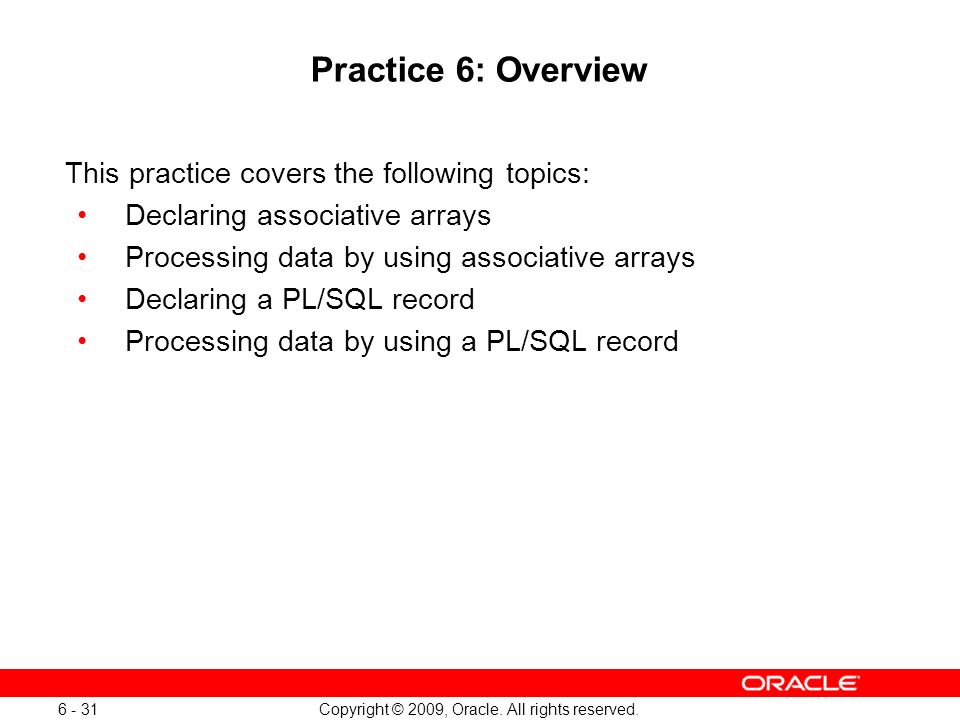 Practice 6: Overview

This practice covers the following topics:

• Declaring associative arrays
• Processing data by using associative arrays
• Declaring a PL/SQL record
• Processing data by using a PL/SQL record

ORACLE

6 - 31

Copyright © 2009, Oracle. All rights reserved.